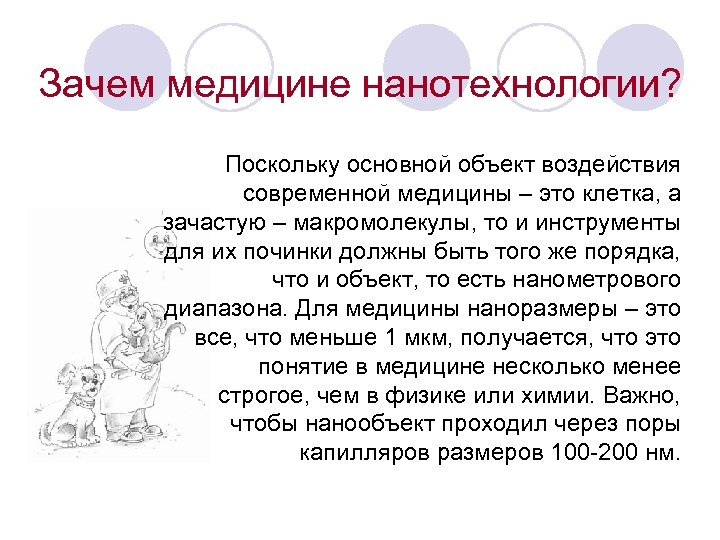 Зачем медицине нанотехнологии?

Поскольку основной объект воздействия современной медицины – это клетка, а зачастую – макромолекулы, то и инструменты для их починки должны быть того же порядка, что и объект, то есть нанометрового диапазона. Для медицины наноразмеры – это все, что меньше 1 мкм, получается, что это понятие в медицине несколько менее строгое, чем в физике или химии. Важно, чтобы нанообъект проходил через поры капилляров размеров 100-200 нм.